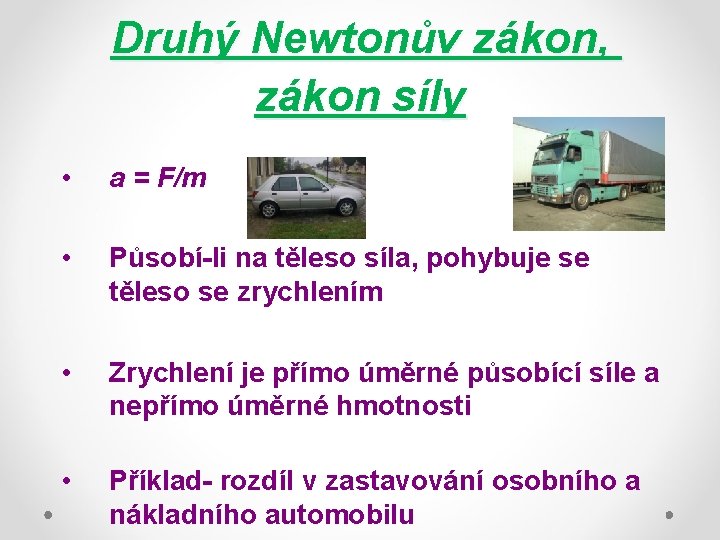 Druhý Newtonův zákon, zákon síly

• $a = F/m$

• Působí-li na těleso síla, pohybuje se těleso se zrychlením

• Zrychlení je přímo úměrné působící síle a nepřímo úměrné hmotnosti

• Příklad- rozdíl v zastavování osobního a nákladního automobilu